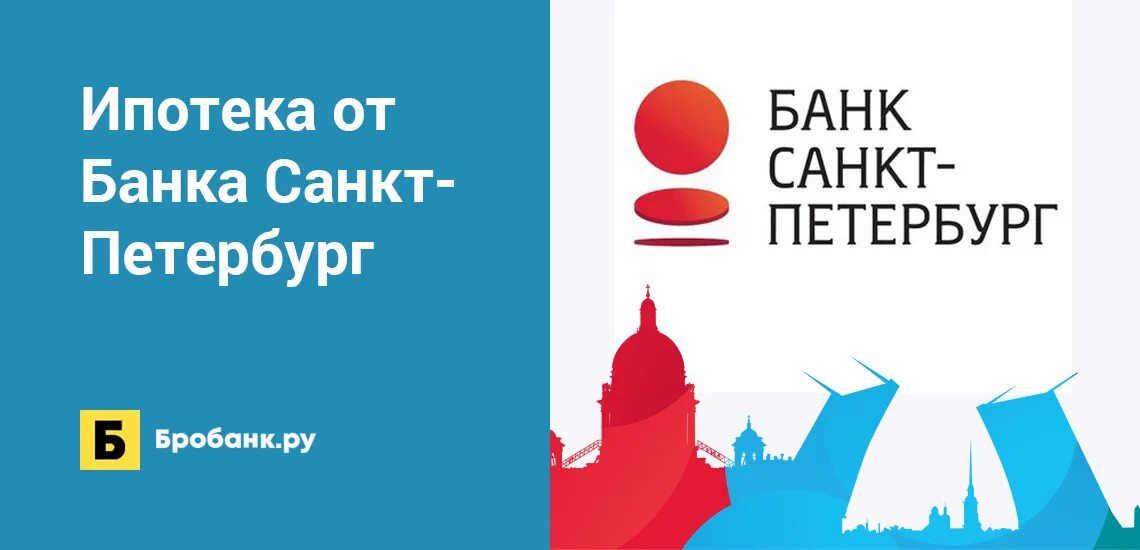 Ипотека от Банка Санкт-Петербург

Б Бробанк.ру

БАНК САНКТ-ПЕТЕРБУРГ